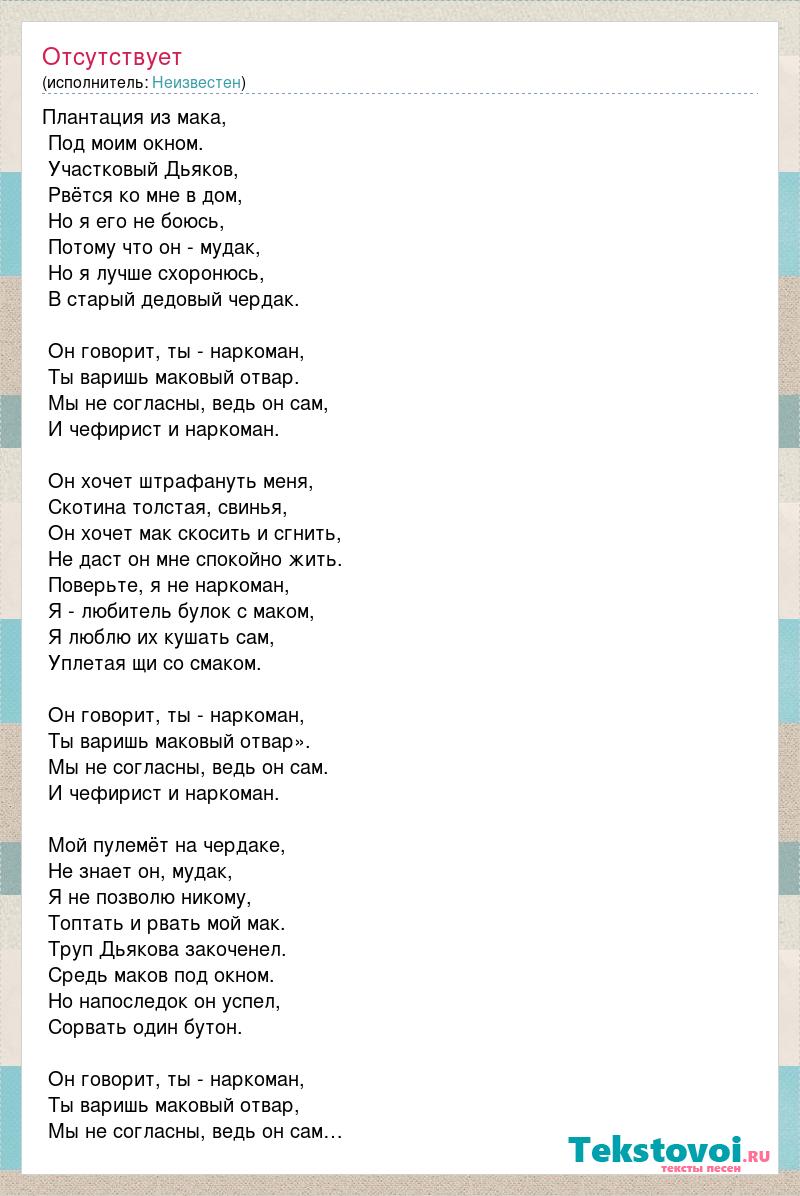 Отсутствует
(исполнитель: Неизвестен)

Плантация из мака,
Под моим окном.
Участковый Дьяков,
Рвётся ко мне в дом,
Но я его не боюсь,
Потому что он - мудак,
Но я лучше схоронюсь,
В старый дедовый чердак.

Он говорит, ты - наркоман,
Ты варишь маковый отвар.
Мы не согласны, ведь он сам,
И чефирист и наркоман.

Он хочет штрафануть меня,
Скотина толстая, свинья,
Он хочет мак скосить и сгнить,
Не даст он мне спокойно жить.
Поверьте, я не наркоман,
Я - любитель булок с маком,
Я люблю их кушать сам,
Уплетая щи со смаком.

Он говорит, ты - наркоман,
Ты варишь маковый отвар».
Мы не согласны, ведь он сам.
И чефирист и наркоман.

Мой пулемёт на чердаке,
Не знает он, мудак,
Я не позволю никому,
Топтать и рвать мой мак.
Труп Дьякова закоченел.
Средь маков под окном.
Но напоследок он успел,
Сорвать один бутон.

Он говорит, ты - наркоман,
Ты варишь маковый отвар,
Мы не согласны, ведь он сам…

Tekstovoi.RU
тексты песен